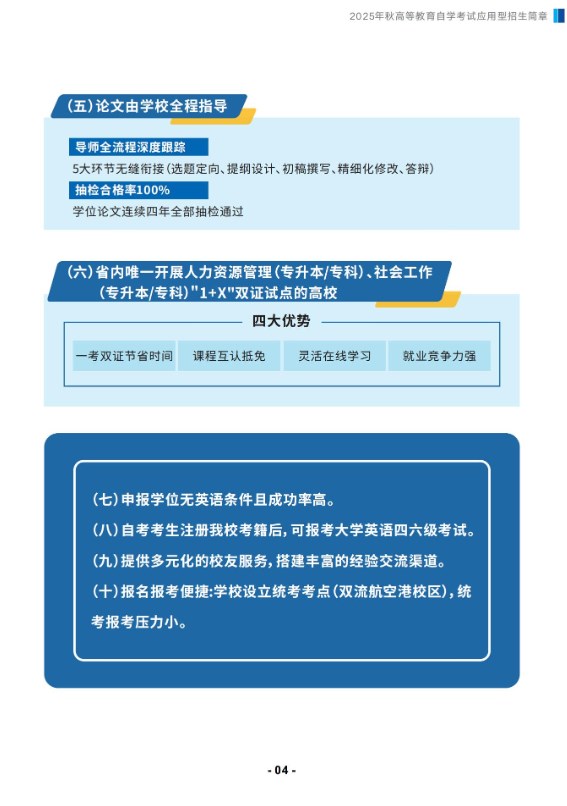 2025年秋高等教育自学考试应用型招生简章

(五)论文由学校全程指导

导师全流程深度跟踪

5大环节无缝衔接(选题定向、提纲设计、初稿撰写、精细化修改、答辩)

抽检合格率100%

学位论文连续四年全部抽检通过

(六)省内唯一开展人力资源管理(专升本/专科)、社会工作(专升本/专科)"1+X"双证试点的高校

四大优势

一考双证节省时间

课程互认抵免

灵活在线学习

就业竞争力强

(七)申报学位无英语条件且成功率高。

(八)自考考生注册我校考籍后,可报考大学英语四六级考试。

(九)提供多元化的校友服务,搭建丰富的经验交流渠道。

(十)报名报考便捷:学校设立统考考点(双流航空港校区),统考报考压力小。

- 04 -